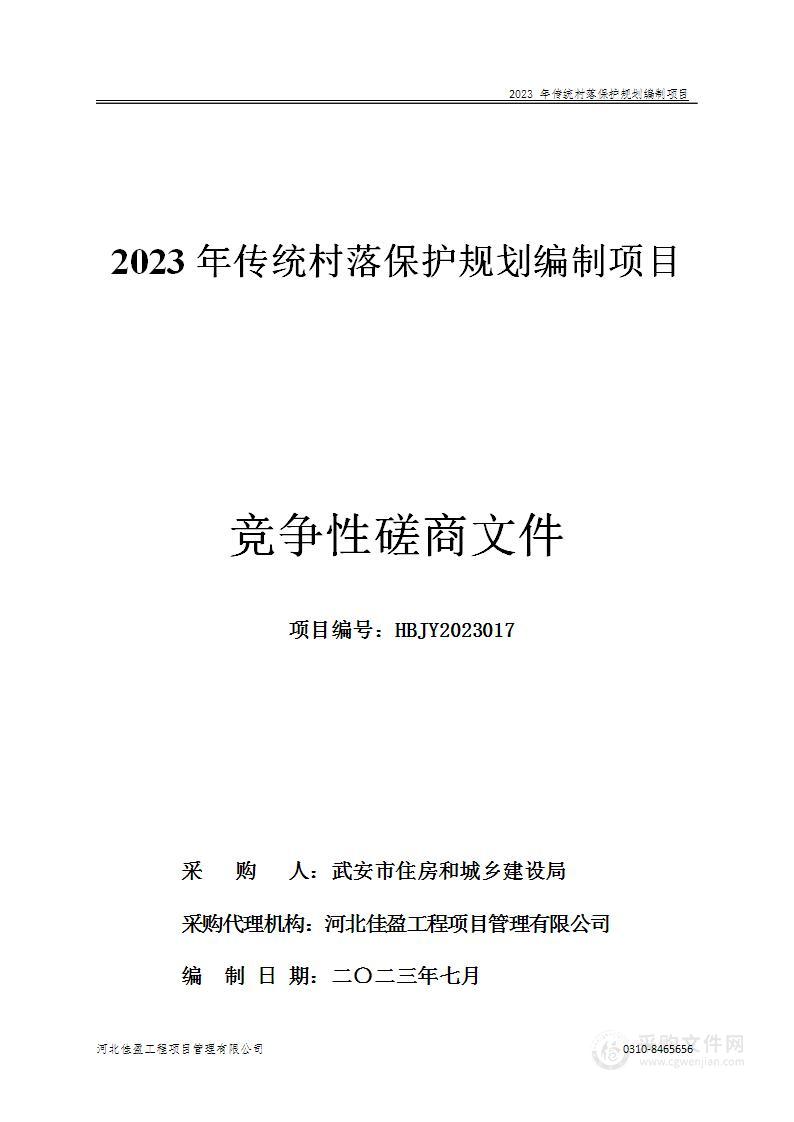 2023 年传统村落保护规划编制项目

2023 年传统村落保护规划编制项目

竞争性磋商文件

项目编号：HBJY2023017

采 购 人：武安市住房和城乡建设局

采购代理机构：河北佳盈工程项目管理有限公司

编 制 日 期：二〇二三年七月

河北佳盈工程项目管理有限公司

0310-8465656

采购文件网
www.cgwenjian.com